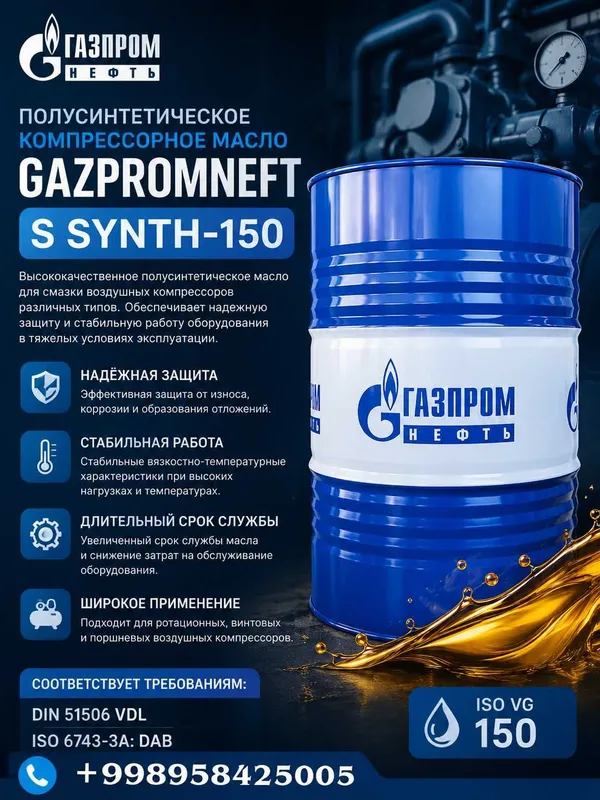 ГАЗПРОМ
НЕФТЬ

ПОЛУСИНТЕТИЧЕСКОЕ
КОМПРЕССОРНОЕ МАСЛО

GAZPROMNEFT

S SYNTH-150

Высококачественное полусинтетическое масло для смазки воздушных компрессоров различных типов. Обеспечивает надежную защиту и стабильную работу оборудования в тяжелых условиях эксплуатации.

НАДЁЖНАЯ ЗАЩИТА
Эффективная защита от износа, коррозии и образования отложений.

СТАБИЛЬНАЯ РАБОТА
Стабильные вязкостно-температурные характеристики при высоких нагрузках и температурах.

ДЛИТЕЛЬНЫЙ СРОК СЛУЖБЫ
Увеличенный срок службы масла и снижение затрат на обслуживание оборудования.

ШИРОКОЕ ПРИМЕНЕНИЕ
Подходит для ротационных, винтовых и поршневых воздушных компрессоров.

ГАЗПРОМ
НЕФТЬ

СООТВЕТСТВУЕТ ТРЕБОВАНИЯМ:
DIN 51506 VDL
ISO 6743-3A: DAB

ISO VG
150

+998958425005